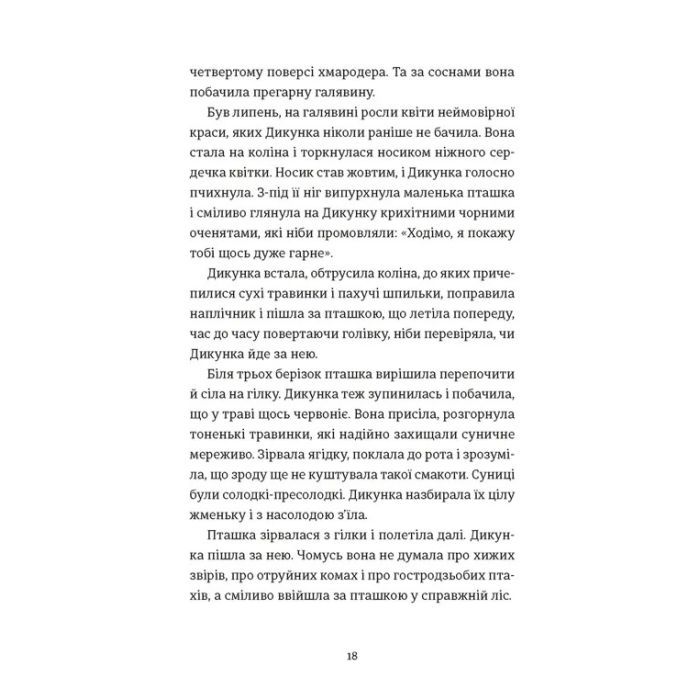 четвертому поверсі хмародера. Та за соснами вона побачила прегарну галявину.

Був липень, на галявині росли квіти неймовірної краси, яких Дикунка ніколи раніше не бачила. Вона стала на коліна і торкнулася носиком ніжного сердечка квітки. Носик став жовтим, і Дикунка голосно пчихнула. З-під її ніг випурхнула маленька пташка і сміливо глянула на Дикунку крихітними чорними оченятами, які ніби промовляли: «Ходімо, я покажу тобі щось дуже гарне».

Дикунка встала, обтрусила коліна, до яких причепилися сухі травинки і пахучі шпильки, поправила наплічник і пішла за пташкою, що летіла попереду, час до часу повертаючи голівку, ніби перевіряла, чи Дикунка йде за нею.

Біля трьох берізок пташка вирішила перепочити й сіла на гілку. Дикунка теж зупинилась і побачила, що у траві щось червоніє. Вона присіла, розгорнула тоненькі травинки, які надійно захищали суничне мереживо. Зірвала ягідку, поклала до рота і зрозуміла, що зроду ще не куштувала такої смакоти. Суниці були солодкі-пресолодкі. Дикунка назбирала їх цілу жменьку і з насолодою з'їла.

Пташка зірвалася з гілки і полетіла далі. Дикунка пішла за нею. Чомусь вона не думала про хижих звірів, про отруйних комах і про гостродзьобих птахів, а сміливо ввійшла за пташкою у справжній ліс.

18